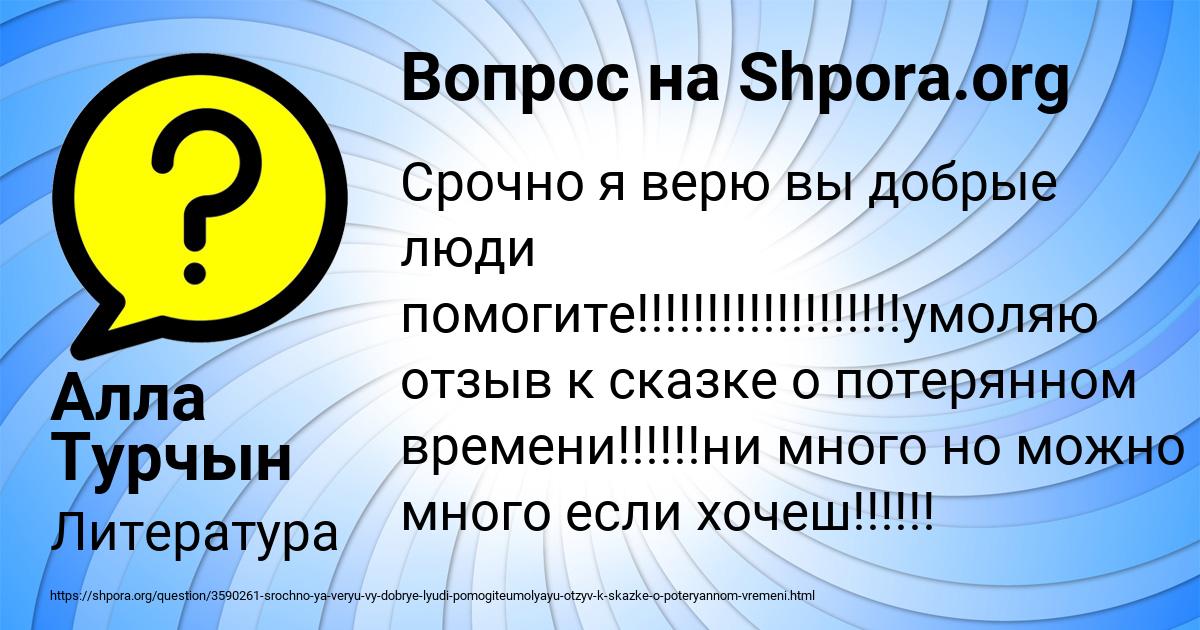 Вопрос на Shpora.org

Срочно я верю вы добрые люди помогите!!!!!!!!!!!!!!!!!!!умоляю отзыв к сказке о потерянном времени!!!!!!ни много но можно много если хочеш!!!!!!

Алла Турчын

Литература

https://shpora.org/question/3590261-srochno-ya-veryu-vy-dobrye-lyudi-pomogiteumolyayu-otzyv-k-skazke-o-poteryannom-vremeni.html